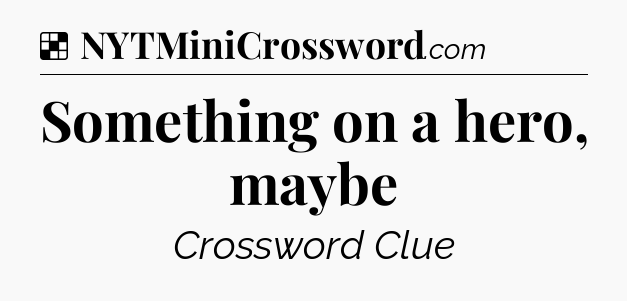 NYTMiniCrossword.com

Something on a hero, maybe

Crossword Clue